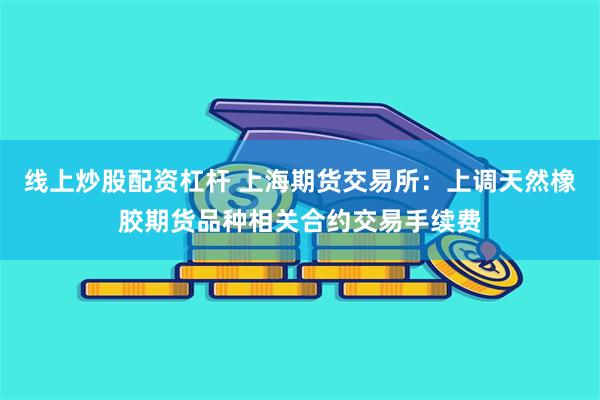 线上炒股配资杠杆 上海期货交易所：上调天然橡胶期货品种相关合约交易手续费